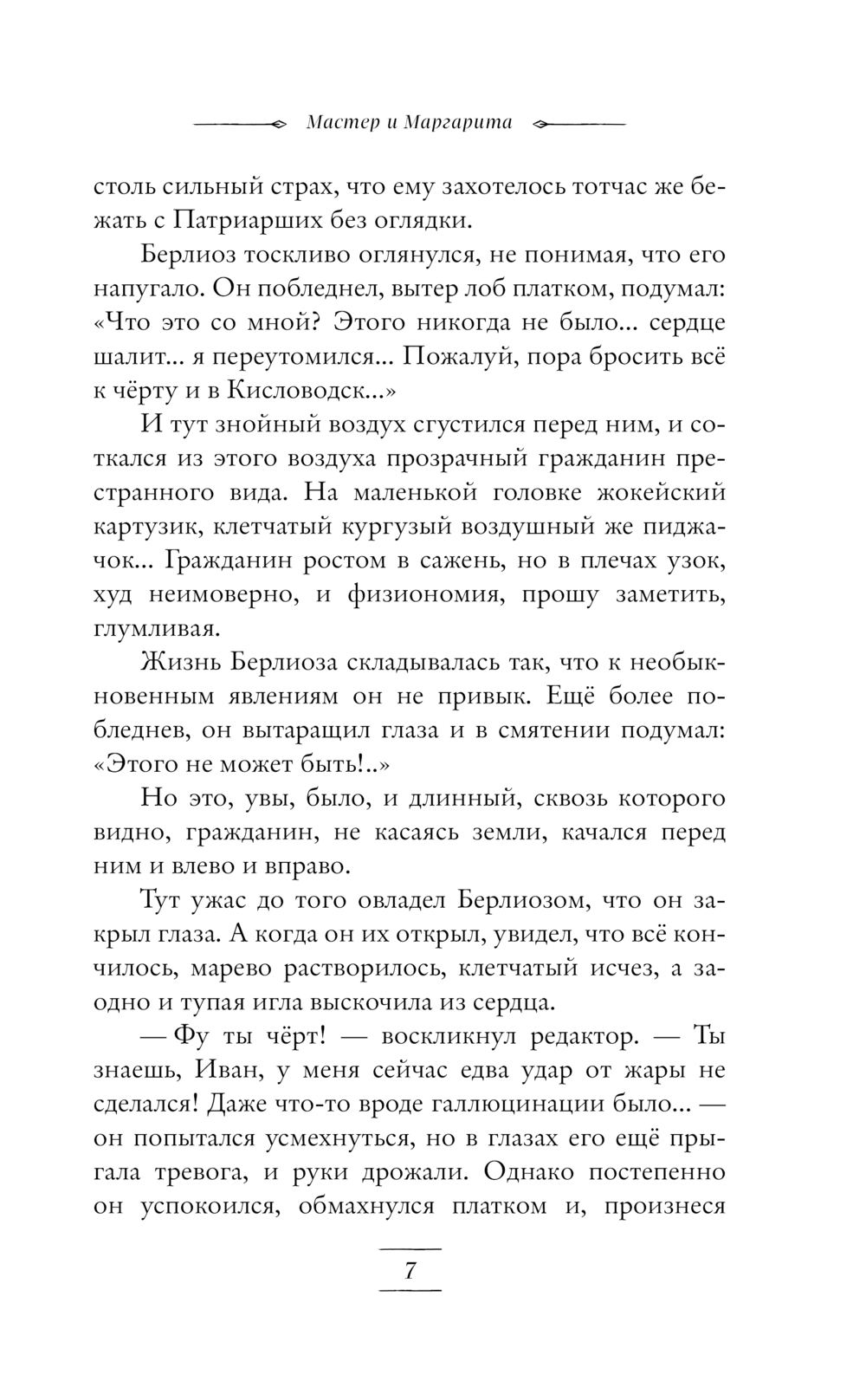 Мастер и Маргарита

столь сильный страх, что ему захотелось тотчас же бежать с Патриарших без оглядки.

Берлиоз тоскливо оглянулся, не понимая, что его напугало. Он побледнел, вытер лоб платком, подумал: «Что это со мной? Этого никогда не было... сердце шалит... я переутомился... Пожалуй, пора бросить всё к чёрту и в Кисловодск...»

И тут знойный воздух сгустился перед ним, и соткался из этого воздуха прозрачный гражданин престранного вида. На маленькой головке жокейский картузик, клетчатый кургузый воздушный же пиджачок... Гражданин ростом в сажень, но в плечах узок, худ неимоверно, и физиономия, прошу заметить, глумливая.

Жизнь Берлиоза складывалась так, что к необыкновенным явлениям он не привык. Ещё более побледнев, он вытаращил глаза и в смятении подумал: «Этого не может быть!..»

Но это, увы, было, и длинный, сквозь которого видно, гражданин, не касаясь земли, качался перед ним и влево и вправо.

Тут ужас до того овладел Берлиозом, что он закрыл глаза. А когда он их открыл, увидел, что всё кончилось, марево растворилось, клетчатый исчез, а заодно и тупая игла выскочила из сердца.

— Фу ты чёрт! — воскликнул редактор. — Ты знаешь, Иван, у меня сейчас едва удар от жары не сделался! Даже что-то вроде галлюцинации было... — он попытался усмехнуться, но в глазах его ещё прыгала тревога, и руки дрожали. Однако постепенно он успокоился, обмахнулся платком и, произнеся

7